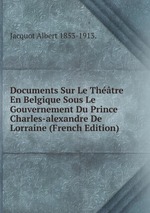 Jacquot Albert 1853-1913.

Documents Sur Le Théâtre En Belgique Sous Le Gouvernement Du Prince Charles-alexandre De Lorraine (French Edition)